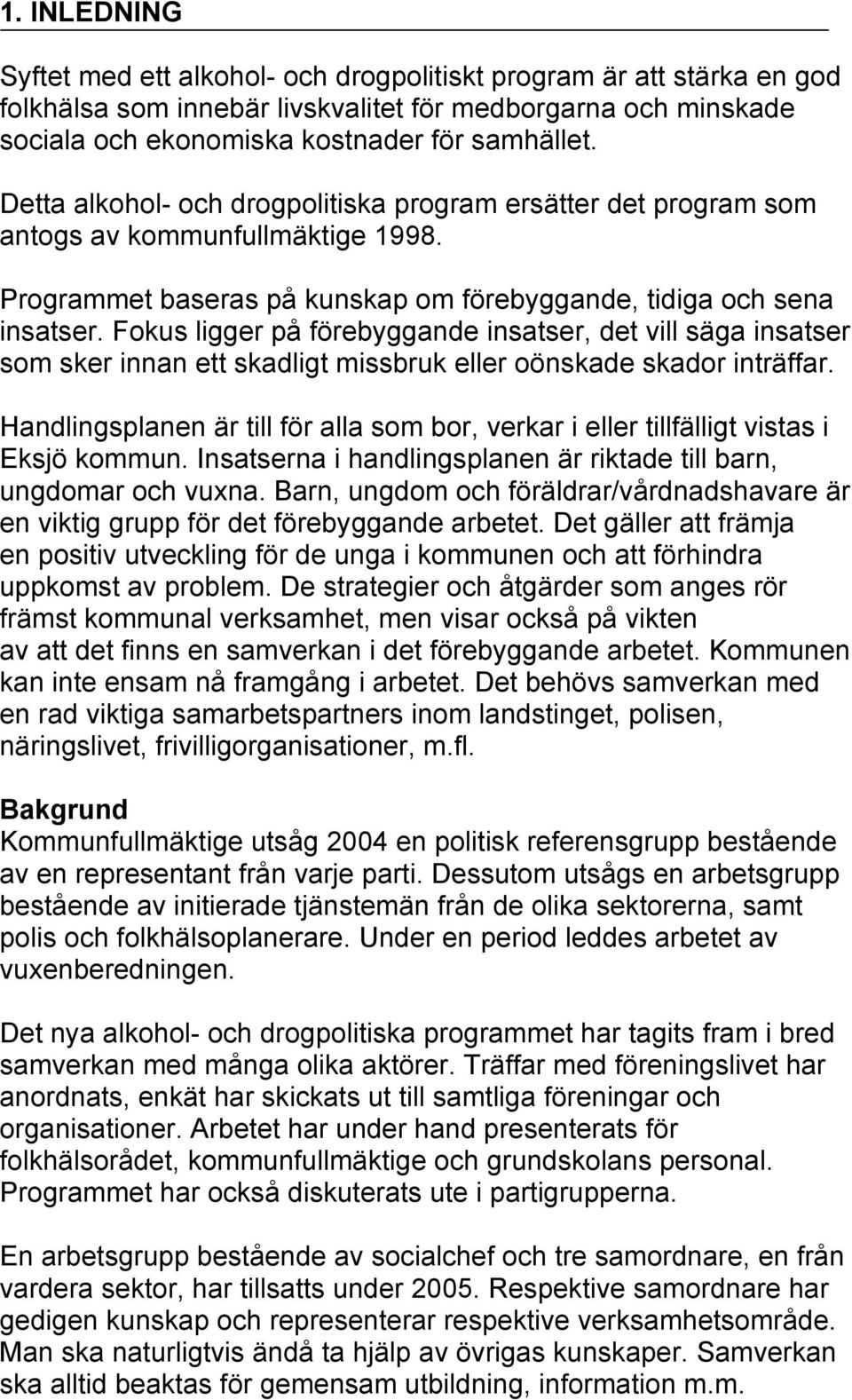 1. INLEDNING

Syftet med ett alkohol- och drogpolitiskt program är att stärka en god folkhälsa som innebär livskvalitet för medborgarna och minskade sociala och ekonomiska kostnader för samhället.

Detta alkohol- och drogpolitiska program ersätter det program som antogs av kommunfullmäktige 1998.

Programmet baseras på kunskap om förebyggande, tidiga och sena insatser. Fokus ligger på förebyggande insatser, det vill säga insatser som sker innan ett skadligt missbruk eller oönskade skador inträffar.

Handlingsplanen är till för alla som bor, verkar i eller tillfälligt vistas i Eksjö kommun. Insatserna i handlingsplanen är riktade till barn, ungdomar och vuxna. Barn, ungdom och föräldrar/vårdnadshavare är en viktig grupp för det förebyggande arbetet. Det gäller att främja en positiv utveckling för de unga i kommunen och att förhindra uppkomst av problem. De strategier och åtgärder som anges rör främst kommunal verksamhet, men visar också på vikten av att det finns en samverkan i det förebyggande arbetet. Kommunen kan inte ensam nå framgång i arbetet. Det behövs samverkan med en rad viktiga samarbetspartners inom landstinget, polisen, näringslivet, frivilligorganisationer, m.fl.

Bakgrund
Kommunfullmäktige utsåg 2004 en politisk referensgrupp bestående av en representant från varje parti. Dessutom utsågs en arbetsgrupp bestående av initierade tjänstemän från de olika sektorerna, samt polis och folkhälsoplanerare. Under en period leddes arbetet av vuxenberedningen.

Det nya alkohol- och drogpolitiska programmet har tagits fram i bred samverkan med många olika aktörer. Träffar med föreningslivet har anordnats, enkät har skickats ut till samtliga föreningar och organisationer. Arbetet har under hand presenterats för folkhälsorådet, kommunfullmäktige och grundskolans personal. Programmet har också diskuterats ute i partigrupperna.

En arbetsgrupp bestående av socialchef och tre samordnare, en från vardera sektor, har tillsatts under 2005. Respektive samordnare har gedigen kunskap och representerar respektive verksamhetsområde. Man ska naturligtvis ändå ta hjälp av övrigas kunskaper. Samverkan ska alltid beaktas för gemensam utbildning, information m.m.